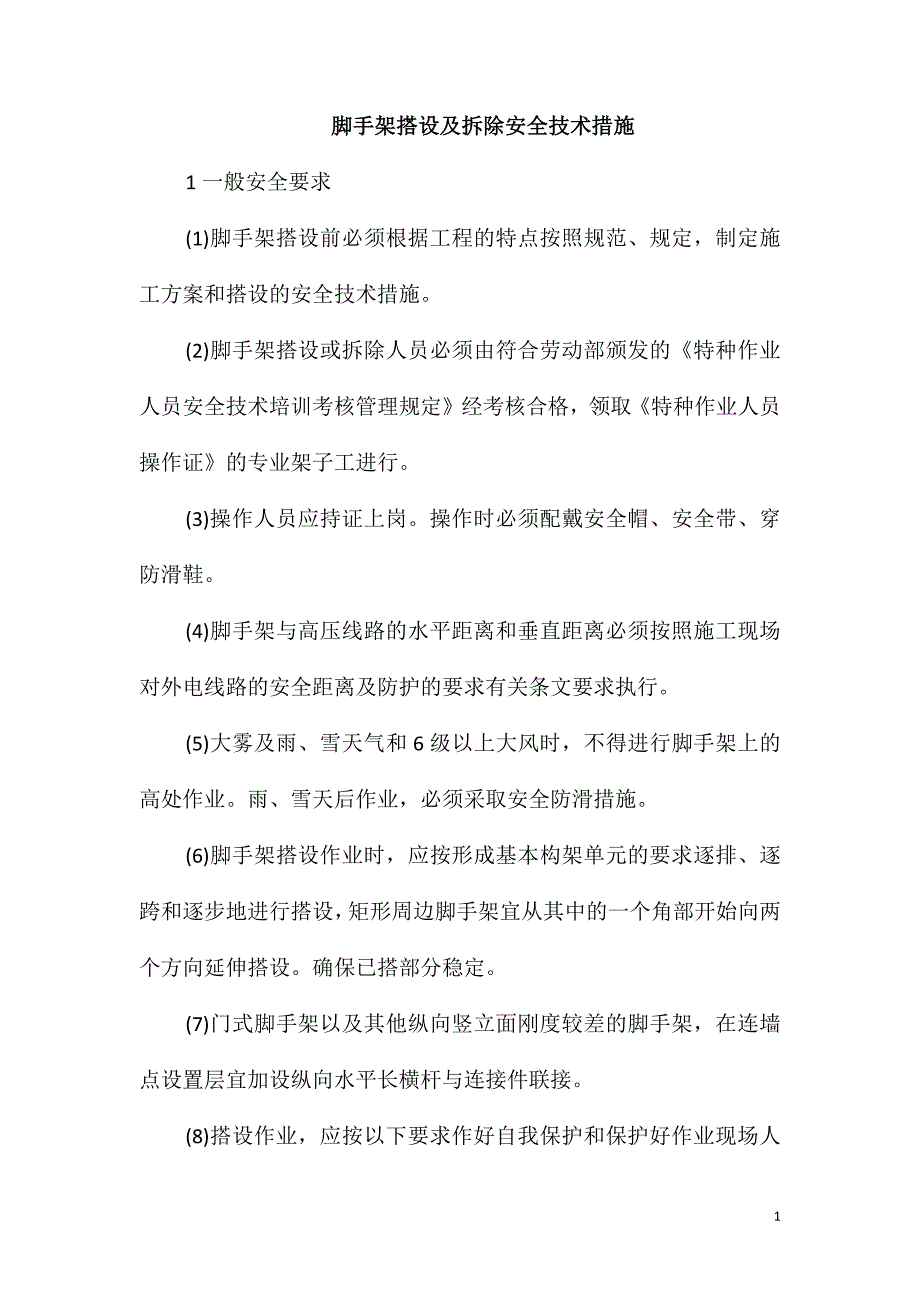 脚手架搭设及拆除安全技术措施

1 一般安全要求

(1)脚手架搭设前必须根据工程的特点按照规范、规定，制定施工方案和搭设的安全技术措施。

(2)脚手架搭设或拆除人员必须由符合劳动部颁发的《特种作业人员安全技术培训考核管理规定》经考核合格，领取《特种作业人员操作证》的专业架子工进行。

(3)操作人员应持证上岗。操作时必须配戴安全帽、安全带、穿防滑鞋。

(4)脚手架与高压线路的水平距离和垂直距离必须按照施工现场对外电线路的安全距离及防护的要求有关条文要求执行。

(5)大雾及雨、雪天气和 6 级以上大风时，不得进行脚手架上的高处作业。雨、雪天后作业，必须采取安全防滑措施。

(6)脚手架搭设作业时，应按形成基本构架单元的要求逐排、逐跨和逐步地进行搭设，矩形周边脚手架宜从其中的一个角部开始向两个方向延伸搭设。确保已搭部分稳定。

(7)门式脚手架以及其他纵向竖立面刚度较差的脚手架，在连墙点设置层宜加设纵向水平长横杆与连接件联接。

(8)搭设作业，应按以下要求作好自我保护和保护好作业现场人

1